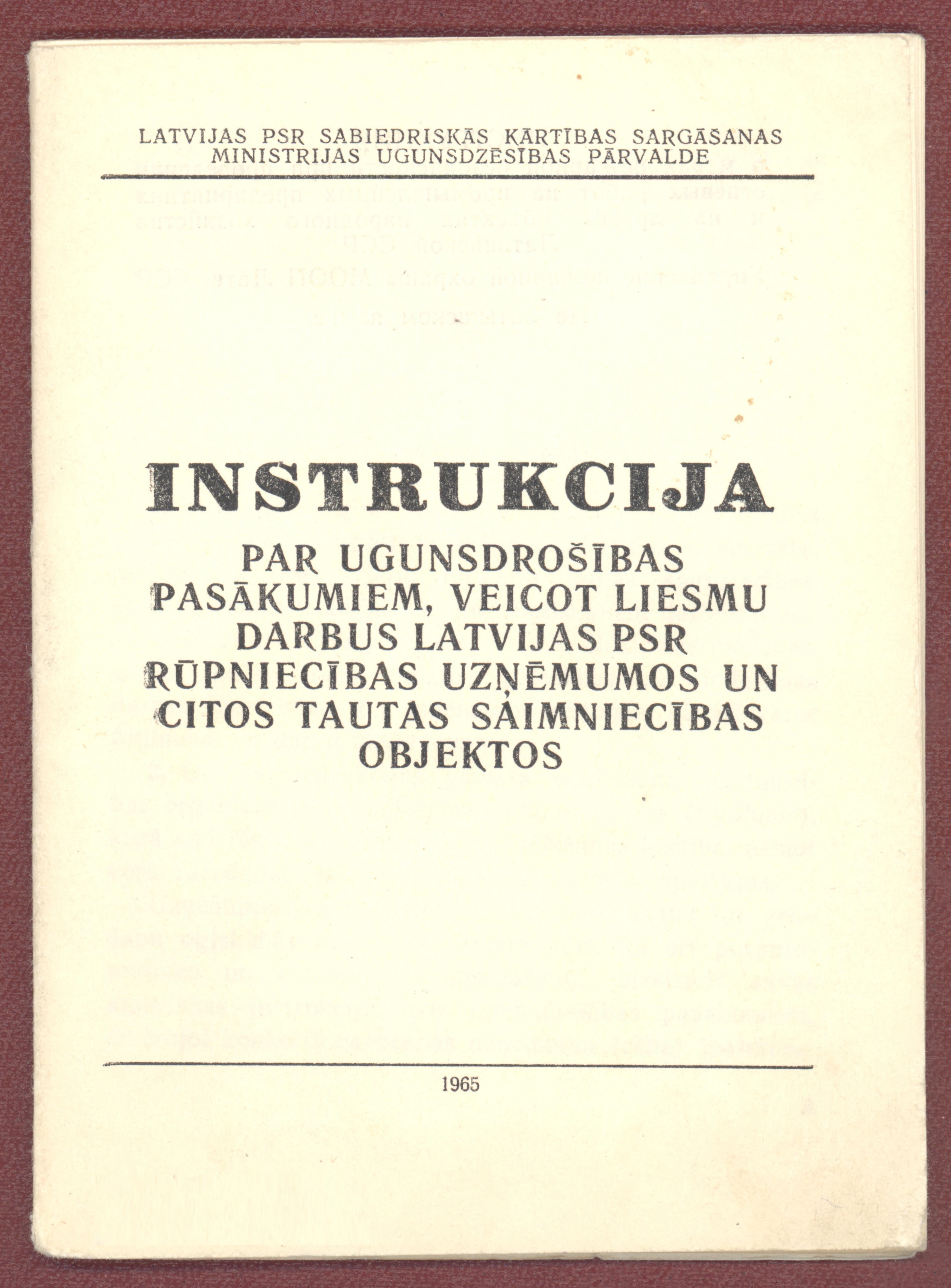 LATVIJAS PSR SABIEDRISKĀS KĀRTĪBAS SARGĀŠANAS MINISTRIJAS UGUNSDZĒSĪBAS PĀRVALDE

INSTRUKCIJA

PAR UGUNSDROŠĪBAS PASĀKUMIEM, VEICOT LIESMU DARBUS LATVIJAS PSR RŪPNIECĪBAS UZŅĒMUMOS UN CITOS TAUTAS SAIMNIECĪBAS OBJEKTOS

1965